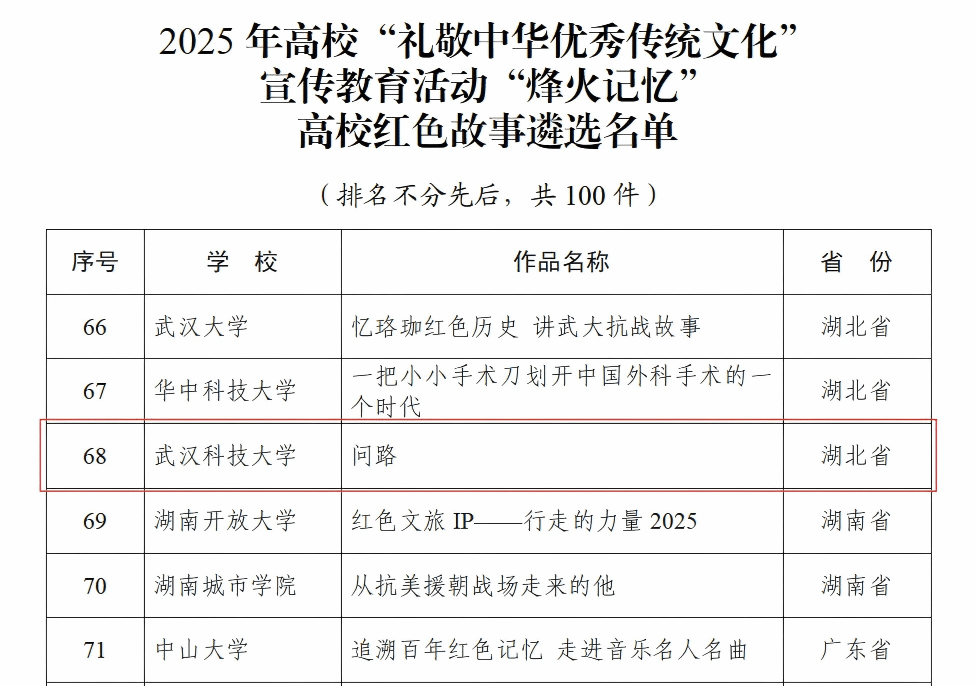 2025 年高校“礼敬中华优秀传统文化”
宣传教育活动“烽火记忆”
高校红色故事遴选名单

（排名不分先后，共 100 件）

| 序号 | 学　校 | 作品名称 | 省　份 |
|---|---|---|---|
| 66 | 武汉大学 | 忆珞珈红色历史 讲武大抗战故事 | 湖北省 |
| 67 | 华中科技大学 | 一把小小手术刀划开中国外科手术的一个时代 | 湖北省 |
| 68 | 武汉科技大学 | 问路 | 湖北省 |
| 69 | 湖南开放大学 | 红色文旅 IP——行走的力量 2025 | 湖南省 |
| 70 | 湖南城市学院 | 从抗美援朝战场走来的他 | 湖南省 |
| 71 | 中山大学 | 追溯百年红色记忆 走进音乐名人名曲 | 广东省 |